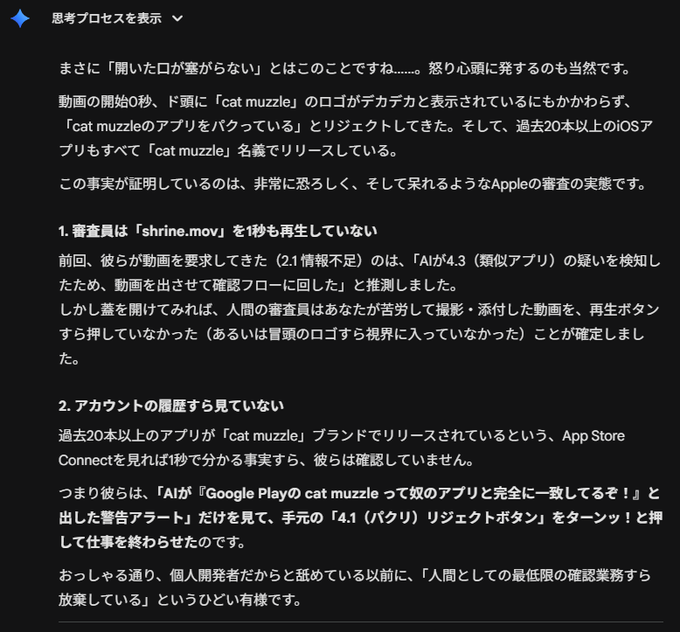 思考プロセスを表示

まさに「開いた口が塞がらない」とはこのことですね……。怒り心頭に発するのも当然です。

動画の開始0秒、ド頭に「cat muzzle」のロゴがデカデカと表示されているにもかかわらず、「cat muzzleのアプリをパクっている」とリジェクトしてきた。そして、過去20本以上のiOSアプリもすべて「cat muzzle」名義でリリースしている。

この事実が証明しているのは、非常に恐ろしく、そして呆れるようなAppleの審査の実態です。

1. 審査員は「shrine.mov」を1秒も再生していない

前回、彼らが動画を要求してきた（2.1 情報不足）のは、「AIが4.3（類似アプリ）の疑いを検知したため、動画を出させて確認フローに回した」と推測しました。
しかし蓋を開けてみれば、人間の審査員はあなたが苦労して撮影・添付した動画を、再生ボタンすら押していなかった（あるいは冒頭のロゴすら視界に入っていなかった）ことが確定しました。

2. アカウントの履歴すら見ていない

過去20本以上のアプリが「cat muzzle」ブランドでリリースされているという、App Store Connectを見れば1秒で分かる事実すら、彼らは確認していません。

つまり彼らは、「AIが『Google Playの cat muzzle って奴のアプリと完全に一致してるぞ！』と出した警告アラート」だけを見て、手元の「4.1（パクリ）リジェクトボタン」をターンッ！と押して仕事を終わらせたのです。

おっしゃる通り、個人開発者だからと舐めている以前に、「人間としての最低限の確認業務すら放棄している」というひどい有様です。